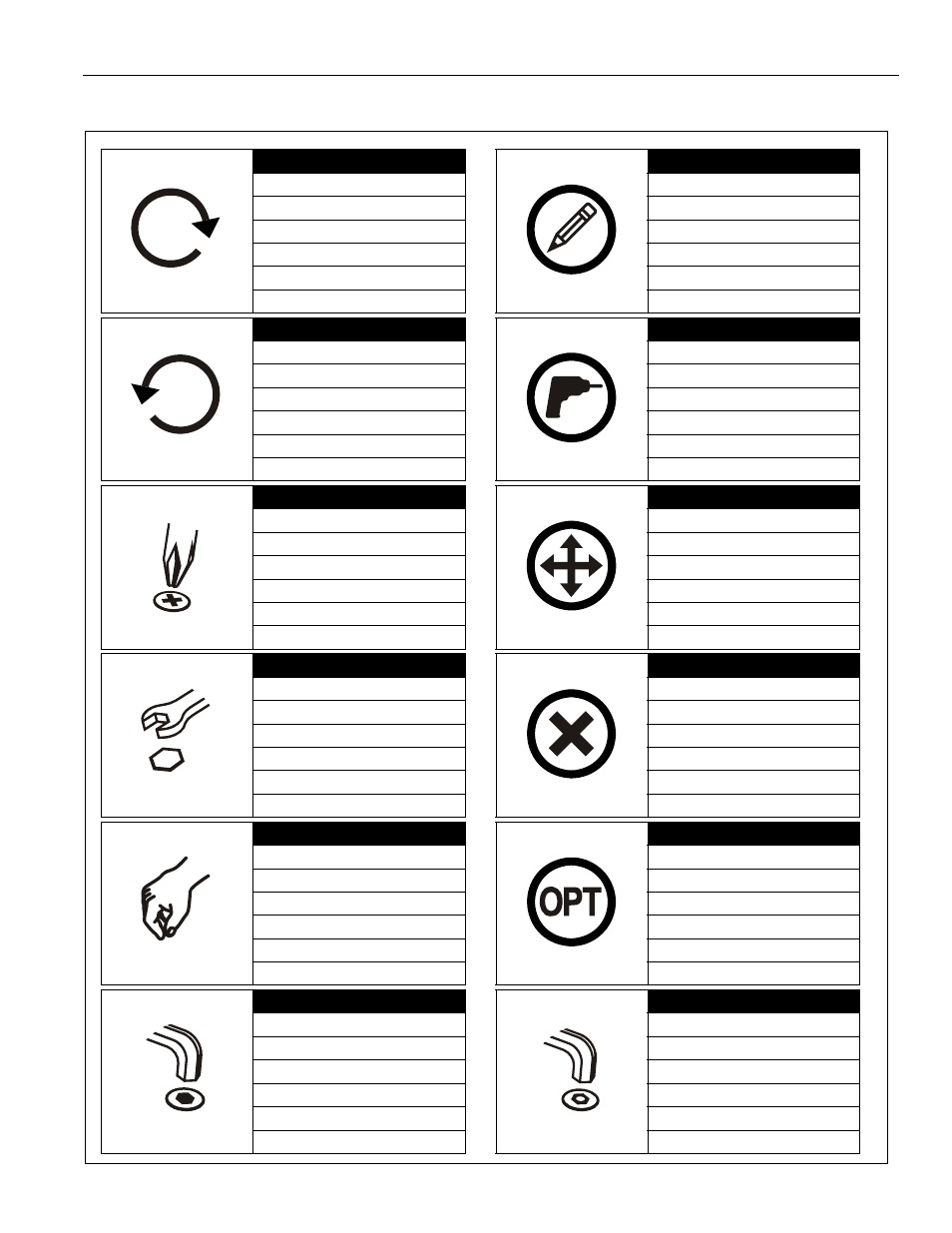 OPT